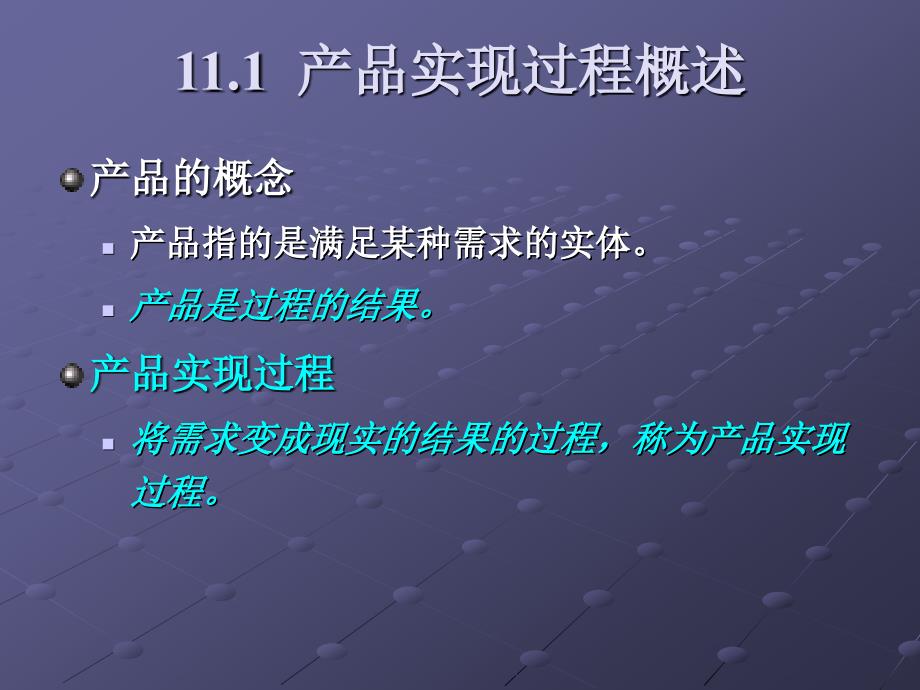 11.1 产品实现过程概述

产品的概念

产品指的是满足某种需求的实体。

产品是过程的结果。

产品实现过程

将需求变成现实的结果的过程，称为产品实现过程。